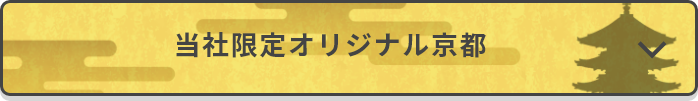 当社限定オリジナル京都